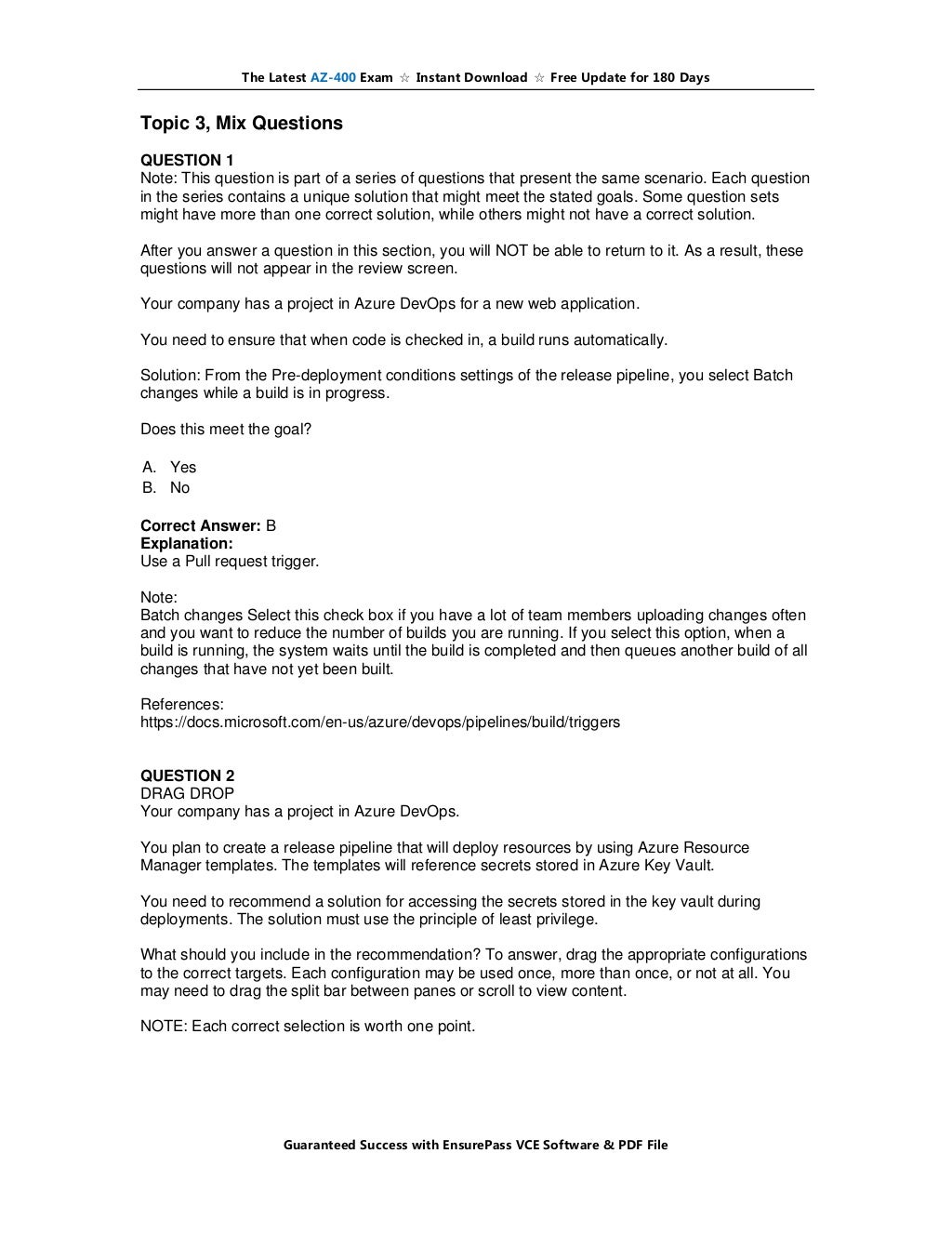 The Latest AZ-400 Exam ☆ Instant Download ☆ Free Update for 180 Days

Topic 3, Mix Questions

QUESTION 1
Note: This question is part of a series of questions that present the same scenario. Each question in the series contains a unique solution that might meet the stated goals. Some question sets might have more than one correct solution, while others might not have a correct solution.

After you answer a question in this section, you will NOT be able to return to it. As a result, these questions will not appear in the review screen.

Your company has a project in Azure DevOps for a new web application.

You need to ensure that when code is checked in, a build runs automatically.

Solution: From the Pre-deployment conditions settings of the release pipeline, you select Batch changes while a build is in progress.

Does this meet the goal?

A. Yes
B. No

Correct Answer: B
Explanation:
Use a Pull request trigger.

Note:
Batch changes Select this check box if you have a lot of team members uploading changes often and you want to reduce the number of builds you are running. If you select this option, when a build is running, the system waits until the build is completed and then queues another build of all changes that have not yet been built.

References:
https://docs.microsoft.com/en-us/azure/devops/pipelines/build/triggers

QUESTION 2
DRAG DROP
Your company has a project in Azure DevOps.

You plan to create a release pipeline that will deploy resources by using Azure Resource Manager templates. The templates will reference secrets stored in Azure Key Vault.

You need to recommend a solution for accessing the secrets stored in the key vault during deployments. The solution must use the principle of least privilege.

What should you include in the recommendation? To answer, drag the appropriate configurations to the correct targets. Each configuration may be used once, more than once, or not at all. You may need to drag the split bar between panes or scroll to view content.

NOTE: Each correct selection is worth one point.

Guaranteed Success with EnsurePass VCE Software & PDF File